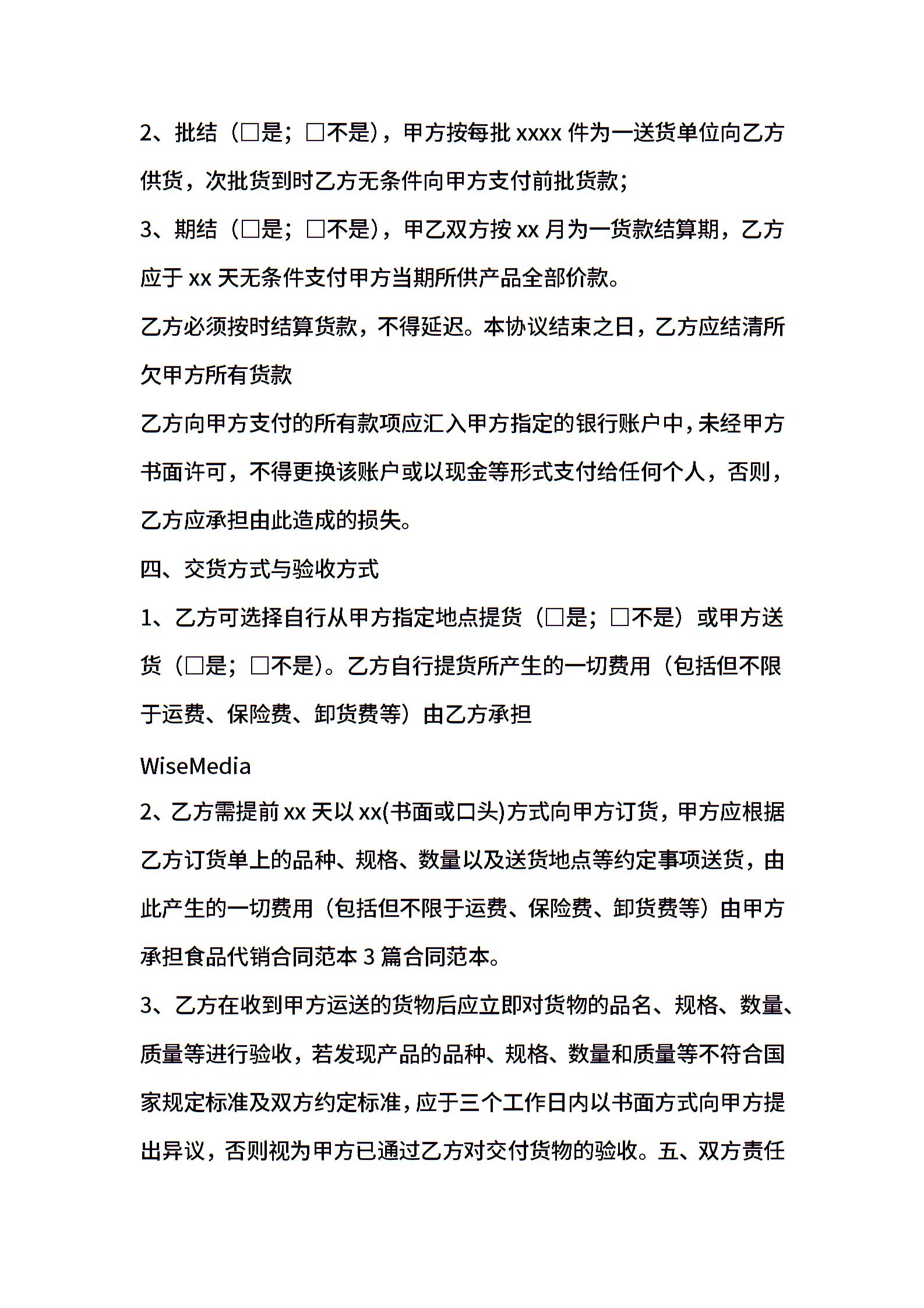 2、批结（□是；□不是），甲方按每批 xxxx 件为一送货单位向乙方供货，次批货到时乙方无条件向甲方支付前批货款；

3、期结（□是；□不是），甲乙双方按 xx 月为一货款结算期，乙方应于 xx 天无条件支付甲方当期所供产品全部价款。

乙方必须按时结算货款，不得延迟。本协议结束之日，乙方应结清所欠甲方所有货款

乙方向甲方支付的所有款项应汇入甲方指定的银行账户中，未经甲方书面许可，不得更换该账户或以现金等形式支付给任何个人，否则，乙方应承担由此造成的损失。

四、交货方式与验收方式

1、乙方可选择自行从甲方指定地点提货（□是；□不是）或甲方送货（□是；□不是）。乙方自行提货所产生的一切费用（包括但不限于运费、保险费、卸货费等）由乙方承担

WiseMedia

2、乙方需提前 xx 天以 xx(书面或口头)方式向甲方订货，甲方应根据乙方订货单上的品种、规格、数量以及送货地点等约定事项送货，由此产生的一切费用（包括但不限于运费、保险费、卸货费等）由甲方承担食品代销合同范本 3 篇合同范本。

3、乙方在收到甲方运送的货物后应立即对货物的品名、规格、数量、质量等进行验收，若发现产品的品种、规格、数量和质量等不符合国家规定标准及双方约定标准，应于三个工作日内以书面方式向甲方提出异议，否则视为甲方已通过乙方对交付货物的验收。五、双方责任